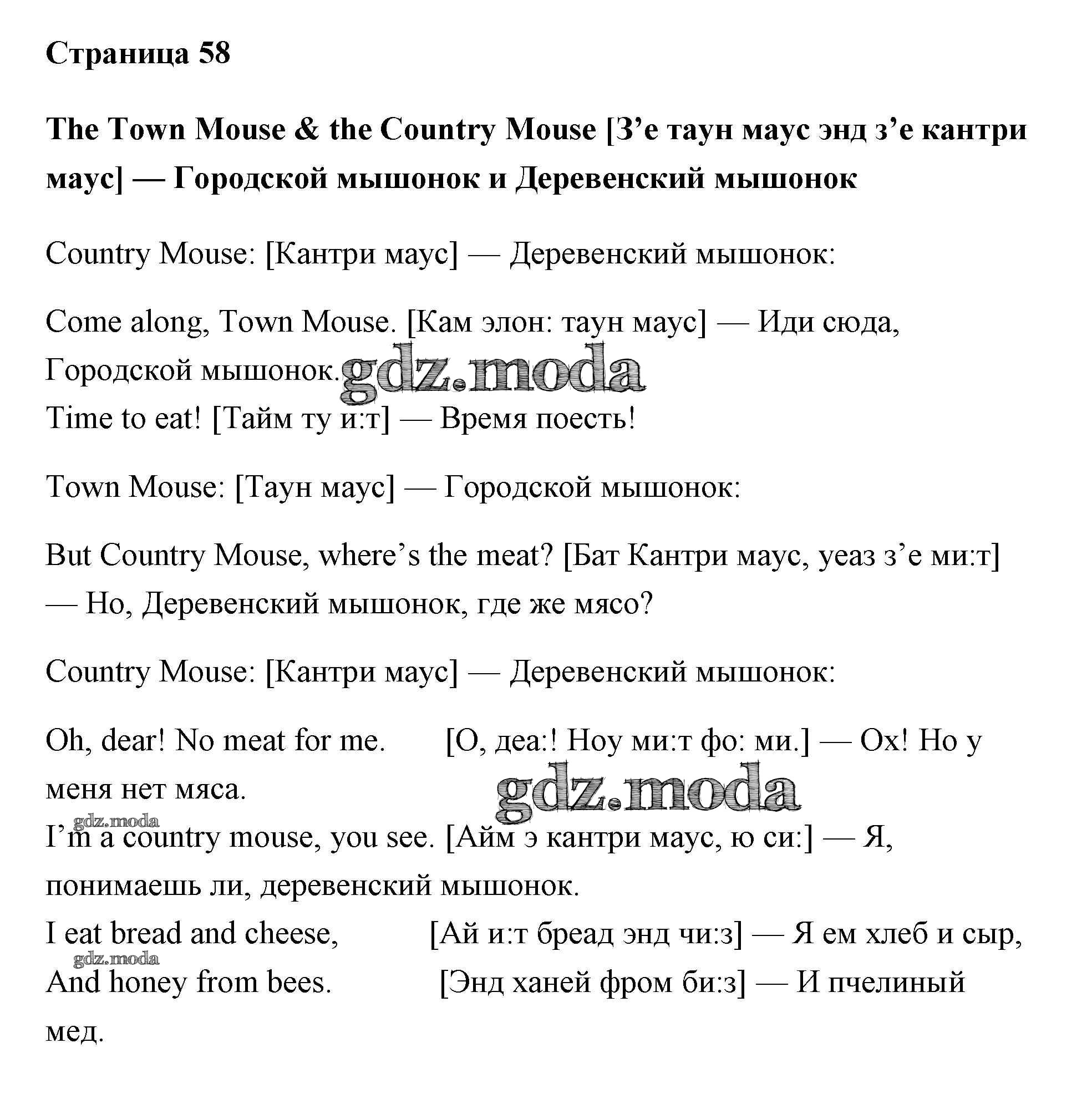 Страница 58

The Town Mouse & the Country Mouse [З’е таун маус энд з’е кантри маус] — Городской мышонок и Деревенский мышонок

Country Mouse: [Кантри маус] — Деревенский мышонок:

Come along, Town Mouse. [Кам элон: таун маус] — Иди сюда, Городской мышонок.
gdz.moda
Time to eat! [Тайм ту и:т] — Время поесть!

Town Mouse: [Таун маус] — Городской мышонок:

But Country Mouse, where’s the meat? [Бат Кантри маус, уеаз з’е ми:т] — Но, Деревенский мышонок, где же мясо?

Country Mouse: [Кантри маус] — Деревенский мышонок:

Oh, dear! No meat for me. [О, деа:! Ноу ми:т фо: ми.] — Ох! Но у меня нет мяса.
gdz.moda
gdz.moda
I’m a country mouse, you see. [Айм э кантри маус, ю си:] — Я, понимаешь ли, деревенский мышонок.
I eat bread and cheese, [Ай и:т бреад энд чи:з] — Я ем хлеб и сыр,
gdz.moda
And honey from bees. [Энд ханей фром би:з] — И пчелиный мед.